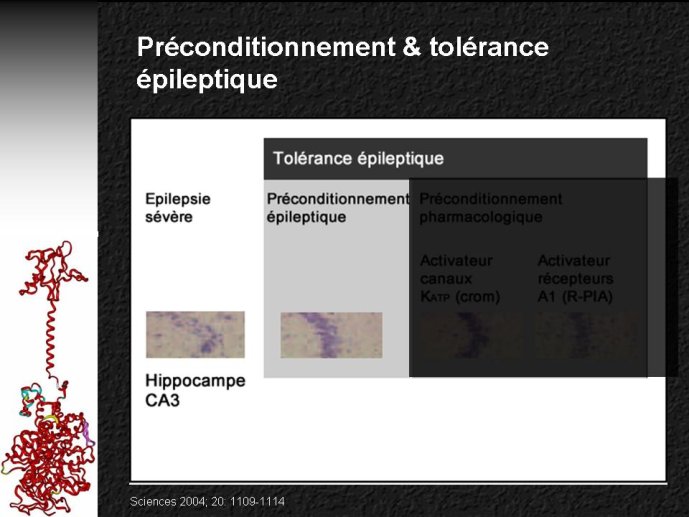 Préconditionnement & tolérance épileptique

Tolérance épileptique

Epilepsie sévère

Préconditionnement épileptique

Préconditionnement pharmacologique

Activateur canaux $K_{ATP}$ (crom)

Activateur récepteurs A1 (R-PIA)

Hippocampe CA3

Sciences 2004; 20: 1109-1114